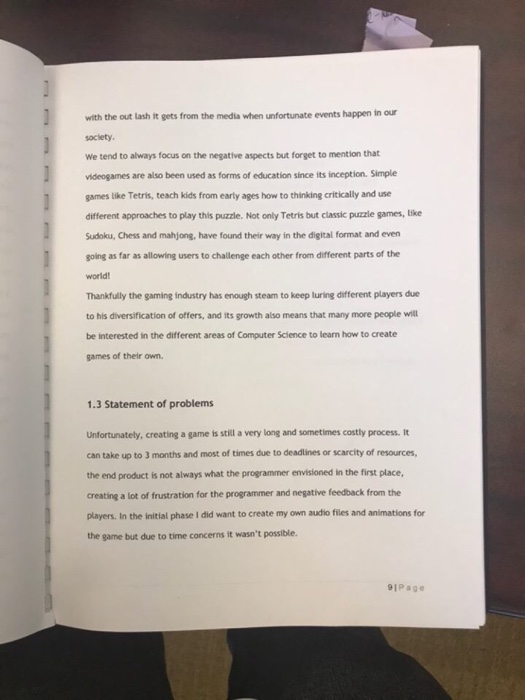 with the out lash it gets from the media when unfortunate events happen in our society.

We tend to always focus on the negative aspects but forget to mention that videogames are also been used as forms of education since its inception. Simple games like Tetris, teach kids from early ages how to thinking critically and use different approaches to play this puzzle. Not only Tetris but classic puzzle games, like Sudoku, Chess and mahjong, have found their way in the digital format and even going as far as allowing users to challenge each other from different parts of the world!

Thankfully the gaming industry has enough steam to keep luring different players due to his diversification of offers, and its growth also means that many more people will be interested in the different areas of Computer Science to learn how to create games of their own.

1.3 Statement of problems

Unfortunately, creating a game is still a very long and sometimes costly process. It can take up to 3 months and most of times due to deadlines or scarcity of resources, the end product is not always what the programmer envisioned in the first place, creating a lot of frustration for the programmer and negative feedback from the players. In the initial phase I did want to create my own audio files and animations for the game but due to time concerns it wasn't possible.

9 | Page